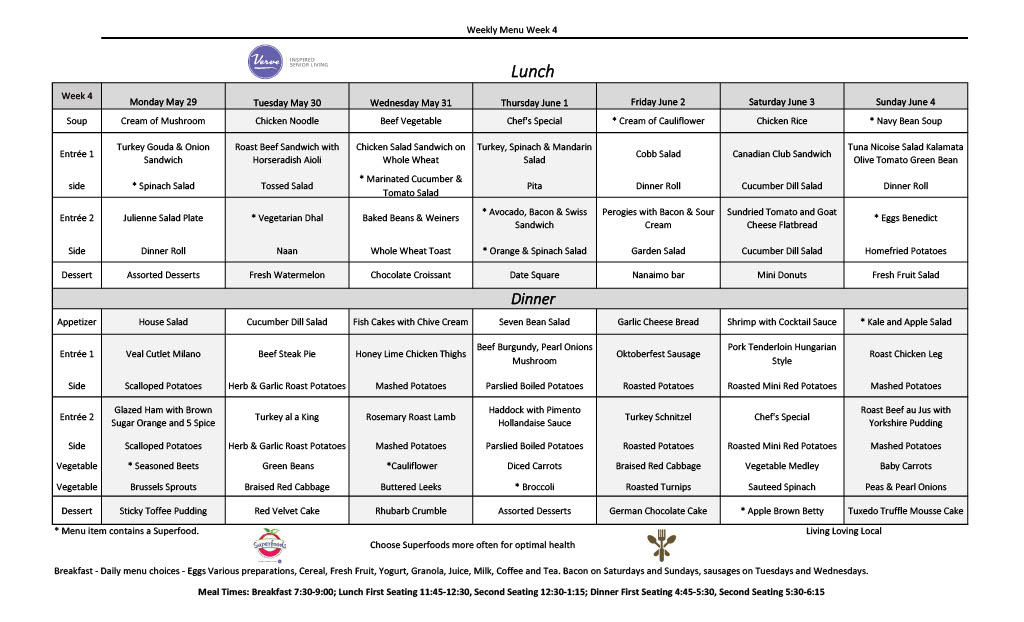 Weekly Menu Week 4

Verve INSPIRED SENIOR LIVING

Lunch

| Week 4 | Monday May 29 | Tuesday May 30 | Wednesday May 31 | Thursday June 1 | Friday June 2 | Saturday June 3 | Sunday June 4 |
|---|---|---|---|---|---|---|---|
| Soup | Cream of Mushroom | Chicken Noodle | Beef Vegetable | Chef's Special | * Cream of Cauliflower | Chicken Rice | * Navy Bean Soup |
| Entrée 1 | Turkey Gouda & Onion Sandwich | Roast Beef Sandwich with Horseradish Aioli | Chicken Salad Sandwich on Whole Wheat | Turkey, Spinach & Mandarin Salad | Cobb Salad | Canadian Club Sandwich | Tuna Nicoise Salad Kalamata Olive Tomato Green Bean |
| side | * Spinach Salad | Tossed Salad | * Marinated Cucumber & Tomato Salad | Pita | Dinner Roll | Cucumber Dill Salad | Dinner Roll |
| Entrée 2 | Julienne Salad Plate | * Vegetarian Dhal | Baked Beans & Weiners | * Avocado, Bacon & Swiss Sandwich | Perogies with Bacon & Sour Cream | Sundried Tomato and Goat Cheese Flatbread | * Eggs Benedict |
| Side | Dinner Roll | Naan | Whole Wheat Toast | * Orange & Spinach Salad | Garden Salad | Cucumber Dill Salad | Homefried Potatoes |
| Dessert | Assorted Desserts | Fresh Watermelon | Chocolate Croissant | Date Square | Nanaimo bar | Mini Donuts | Fresh Fruit Salad |

Dinner

| Appetizer | House Salad | Cucumber Dill Salad | Fish Cakes with Chive Cream | Seven Bean Salad | Garlic Cheese Bread | Shrimp with Cocktail Sauce | * Kale and Apple Salad |
|---|---|---|---|---|---|---|---|
| Entrée 1 | Veal Cutlet Milano | Beef Steak Pie | Honey Lime Chicken Thighs | Beef Burgundy, Pearl Onions Mushroom | Oktoberfest Sausage | Pork Tenderloin Hungarian Style | Roast Chicken Leg |
| Side | Scalloped Potatoes | Herb & Garlic Roast Potatoes | Mashed Potatoes | Parslied Boiled Potatoes | Roasted Potatoes | Roasted Mini Red Potatoes | Mashed Potatoes |
| Entrée 2 | Glazed Ham with Brown Sugar Orange and 5 Spice | Turkey al a King | Rosemary Roast Lamb | Haddock with Pimento Hollandaise Sauce | Turkey Schnitzel | Chef's Special | Roast Beef au Jus with Yorkshire Pudding |
| Side | Scalloped Potatoes | Herb & Garlic Roast Potatoes | Mashed Potatoes | Parslied Boiled Potatoes | Roasted Potatoes | Roasted Mini Red Potatoes | Mashed Potatoes |
| Vegetable | * Seasoned Beets | Green Beans | *Cauliflower | Diced Carrots | Braised Red Cabbage | Vegetable Medley | Baby Carrots |
| Vegetable | Brussels Sprouts | Braised Red Cabbage | Buttered Leeks | * Broccoli | Roasted Turnips | Sauteed Spinach | Peas & Pearl Onions |
| Dessert | Sticky Toffee Pudding | Red Velvet Cake | Rhubarb Crumble | Assorted Desserts | German Chocolate Cake | * Apple Brown Betty | Tuxedo Truffle Mousse Cake |

* Menu item contains a Superfood.

Living Loving Local

Superfoods

Choose Superfoods more often for optimal health

Breakfast - Daily menu choices - Eggs Various preparations, Cereal, Fresh Fruit, Yogurt, Granola, Juice, Milk, Coffee and Tea. Bacon on Saturdays and Sundays, sausages on Tuesdays and Wednesdays.

Meal Times: Breakfast 7:30-9:00; Lunch First Seating 11:45-12:30, Second Seating 12:30-1:15; Dinner First Seating 4:45-5:30, Second Seating 5:30-6:15